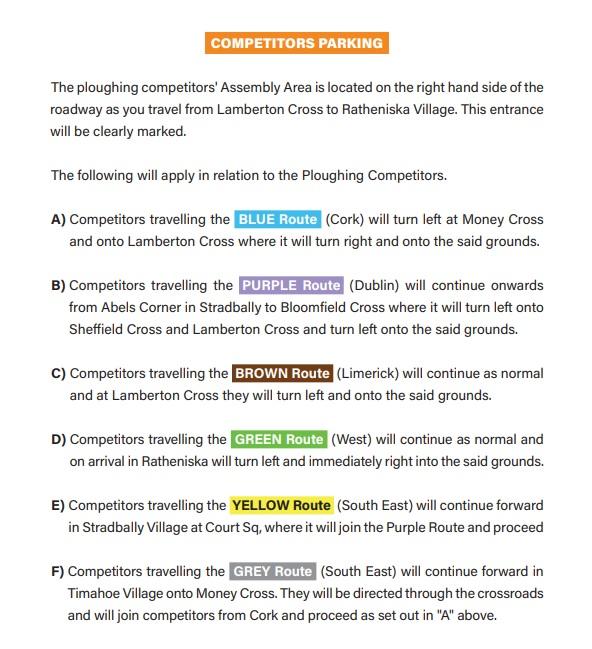 COMPETITORS PARKING

The ploughing competitors' Assembly Area is located on the right hand side of the roadway as you travel from Lamberton Cross to Ratheniska Village. This entrance will be clearly marked.

The following will apply in relation to the Ploughing Competitors.

A) Competitors travelling the BLUE Route (Cork) will turn left at Money Cross and onto Lamberton Cross where it will turn right and onto the said grounds.

B) Competitors travelling the PURPLE Route (Dublin) will continue onwards from Abels Corner in Stradbally to Bloomfield Cross where it will turn left onto Sheffield Cross and Lamberton Cross and turn left onto the said grounds.

C) Competitors travelling the BROWN Route (Limerick) will continue as normal and at Lamberton Cross they will turn left and onto the said grounds.

D) Competitors travelling the GREEN Route (West) will continue as normal and on arrival in Ratheniska will turn left and immediately right into the said grounds.

E) Competitors travelling the YELLOW Route (South East) will continue forward in Stradbally Village at Court Sq, where it will join the Purple Route and proceed

F) Competitors travelling the GREY Route (South East) will continue forward in Timahoe Village onto Money Cross. They will be directed through the crossroads and will join competitors from Cork and proceed as set out in "A" above.